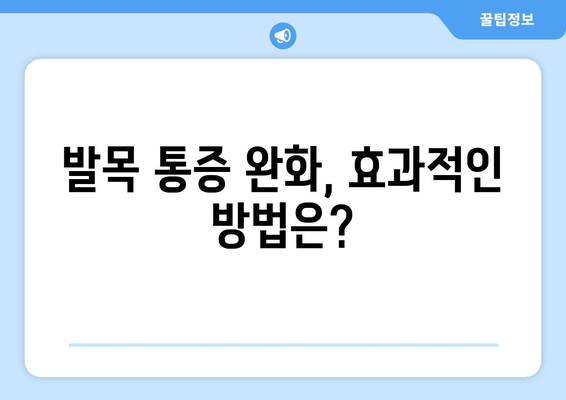 꿀팁정보

발목 통증 완화, 효과적인 방법은?